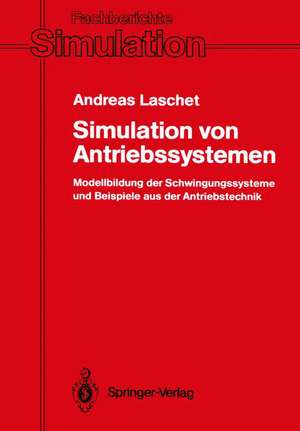 Fachberichte
Simulation

Andreas Laschet

Simulation von Antriebssystemen

Modellbildung der Schwingungssysteme und Beispiele aus der Antriebstechnik

Springer-Verlag